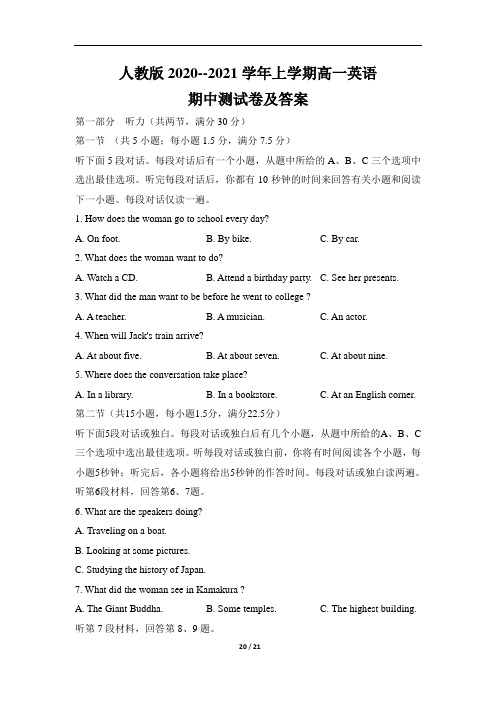 人教版 2020--2021 学年上学期高一英语
期中测试卷及答案

第一部分　听力（共两节，满分 30 分）

第一节　（共 5 小题；每小题 1.5 分，满分 7.5 分）

听下面 5 段对话。每段对话后有一个小题，从题中所给的 A、B、C 三个选项中选出最佳选项。听完每段对话后，你都有 10 秒钟的时间来回答有关小题和阅读下一小题。每段对话仅读一遍。

1. How does the woman go to school every day?

A. On foot.　　B. By bike.　　C. By car.

2. What does the woman want to do?

A. Watch a CD.　　B. Attend a birthday party.　　C. See her presents.

3. What did the man want to be before he went to college ?

A. A teacher.　　B. A musician.　　C. An actor.

4. When will Jack's train arrive?

A. At about five.　　B. At about seven.　　C. At about nine.

5. Where does the conversation take place?

A. In a library.　　B. In a bookstore.　　C. At an English corner.

第二节（共15小题，每小题1.5分，满分22.5分）

听下面5段对话或独白。每段对话或独白后有几个小题，从题中所给的A、B、C三个选项中选出最佳选项。听每段对话或独白前，你将有时间阅读各个小题，每小题5秒钟；听完后，各小题将给出5秒钟的作答时间。每段对话或独白读两遍。

听第6段材料，回答第6、7题。

6. What are the speakers doing?

A. Traveling on a boat.

B. Looking at some pictures.

C. Studying the history of Japan.

7. What did the woman see in Kamakura ?

A. The Giant Buddha.　　B. Some temples.　　C. The highest building.

听第 7 段材料，回答第 8、9 题。

20 / 21